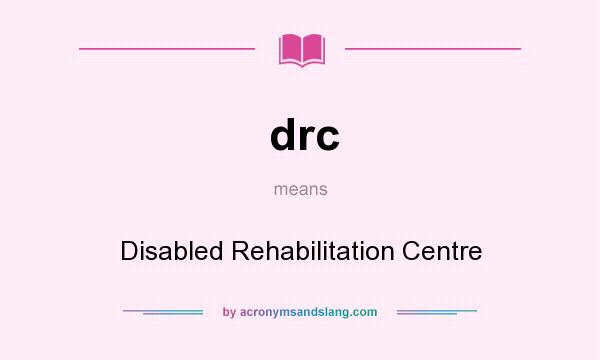 drc

means

Disabled Rehabilitation Centre

by acronymsandslang.com